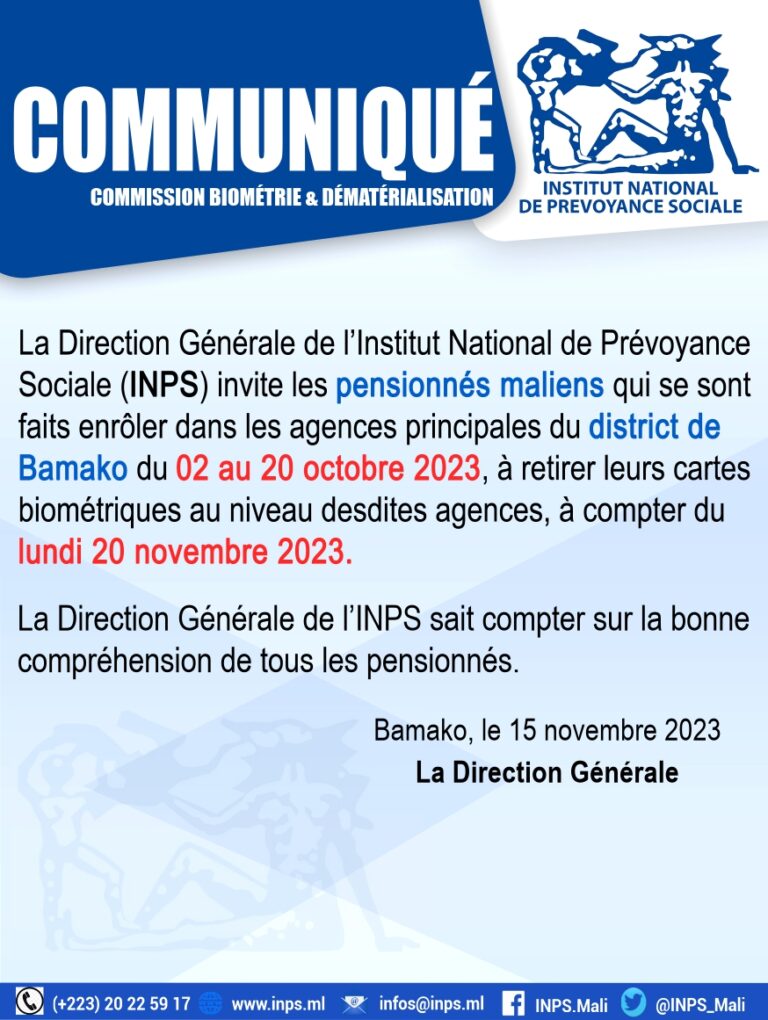 COMMUNIQUÉ
COMMISSION BIOMÉTRIE & DÉMATÉRIALISATION

INSTITUT NATIONAL DE PREVOYANCE SOCIALE

La Direction Générale de l'Institut National de Prévoyance Sociale (INPS) invite les pensionnés maliens qui se sont faits enrôler dans les agences principales du district de Bamako du 02 au 20 octobre 2023, à retirer leurs cartes biométriques au niveau desdites agences, à compter du lundi 20 novembre 2023.

La Direction Générale de l'INPS sait compter sur la bonne compréhension de tous les pensionnés.

Bamako, le 15 novembre 2023
La Direction Générale

(+223) 20 22 59 17 www.inps.ml infos@inps.ml INPS.Mali @INPS_Mali